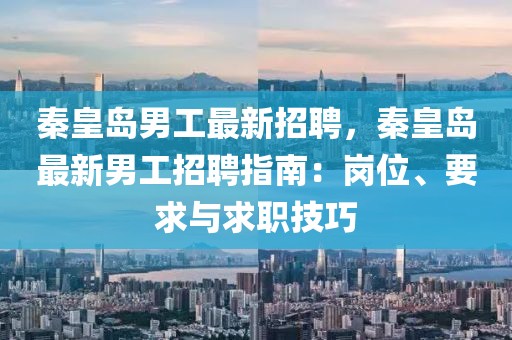 秦皇岛男工最新招聘，秦皇岛最新男工招聘指南：岗位、要求与求职技巧